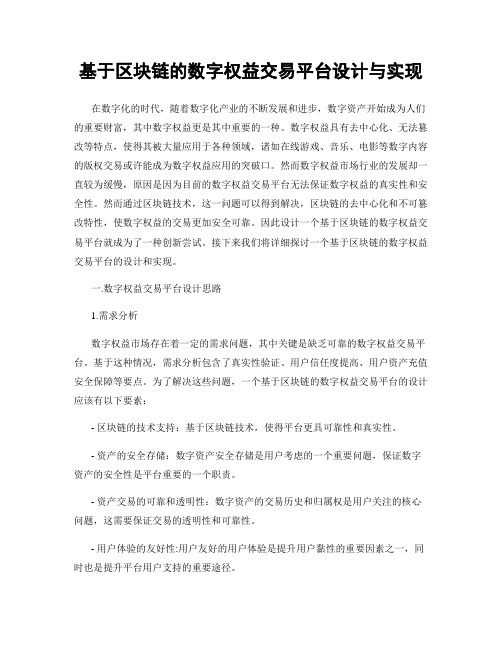 基于区块链的数字权益交易平台设计与实现

在数字化的时代，随着数字化产业的不断发展和进步，数字资产开始成为人们的重要财富，其中数字权益更是其中重要的一种。数字权益具有去中心化、无法篡改等特点，使得其被大量应用于各种领域，诸如在线游戏、音乐、电影等数字内容的版权交易或许能成为数字权益应用的突破口。然而数字权益市场行业的发展却一直较为缓慢，原因是因为目前的数字权益交易平台无法保证数字权益的真实性和安全性。然而通过区块链技术，这一问题可以得到解决，区块链的去中心化和不可篡改特性，使数字权益的交易更加安全可靠。因此设计一个基于区块链的数字权益交易平台就成为了一种创新尝试。接下来我们将详细探讨一个基于区块链的数字权益交易平台的设计和实现。

一.数字权益交易平台设计思路

1.需求分析

数字权益市场存在着一定的需求问题，其中关键是缺乏可靠的数字权益交易平台。基于这种情况，需求分析包含了真实性验证、用户信任度提高、用户资产充值安全保障等要点。为了解决这些问题，一个基于区块链的数字权益交易平台的设计应该有以下要素：

- 区块链的技术支持：基于区块链技术，使得平台更具可靠性和真实性。

- 资产的安全存储：数字资产安全存储是用户考虑的一个重要问题，保证数字资产的安全性是平台重要的一个职责。

- 资产交易的可靠和透明性：数字资产的交易历史和归属权是用户关注的核心问题，这需要保证交易的透明性和可靠性。

- 用户体验的友好性:用户友好的用户体验是提升用户黏性的重要因素之一，同时也是提升平台用户支持的重要途径。